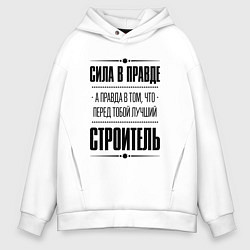 СИЛА В ПРАВДЕ

- А ПРАВДА В ТОМ, ЧТО -
ПЕРЕД ТОБОЙ ЛУЧШИЙ

СТРОИТЕЛЬ